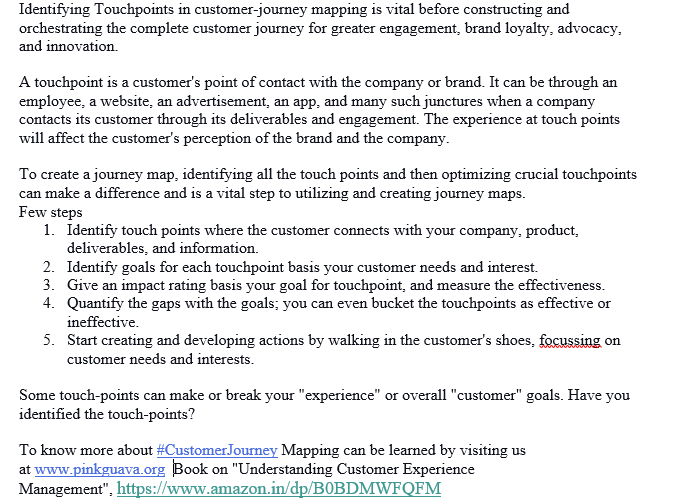 Identifying Touchpoints in customer-journey mapping is vital before constructing and orchestrating the complete customer journey for greater engagement, brand loyalty, advocacy, and innovation.

A touchpoint is a customer's point of contact with the company or brand. It can be through an employee, a website, an advertisement, an app, and many such junctures when a company contacts its customer through its deliverables and engagement. The experience at touch points will affect the customer's perception of the brand and the company.

To create a journey map, identifying all the touch points and then optimizing crucial touchpoints can make a difference and is a vital step to utilizing and creating journey maps.
Few steps
1. Identify touch points where the customer connects with your company, product, deliverables, and information.
2. Identify goals for each touchpoint basis your customer needs and interest.
3. Give an impact rating basis your goal for touchpoint, and measure the effectiveness.
4. Quantify the gaps with the goals; you can even bucket the touchpoints as effective or ineffective.
5. Start creating and developing actions by walking in the customer's shoes, focussing on customer needs and interests.

Some touch-points can make or break your "experience" or overall "customer" goals. Have you identified the touch-points?

To know more about #CustomerJourney Mapping can be learned by visiting us at www.pinkguava.org Book on "Understanding Customer Experience Management", https://www.amazon.in/dp/B0BDMWFQFM